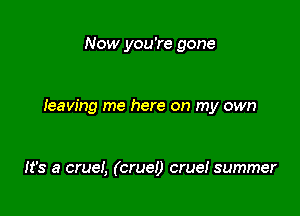 Now you're gone

leaving me here on my own

It's a cruel, (cruel) cruel summer